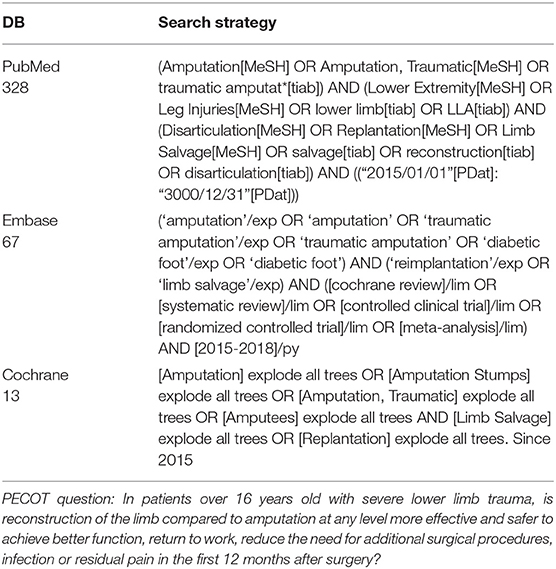 | DB | Search strategy |
|---|---|
| PubMed 328 | (Amputation[MeSH] OR Amputation, Traumatic[MeSH] OR traumatic amputat*[tiab]) AND (Lower Extremity[MeSH] OR Leg Injuries[MeSH] OR lower limb[tiab] OR LLA[tiab]) AND (Disarticulation[MeSH] OR Replantation[MeSH] OR Limb Salvage[MeSH] OR salvage[tiab] OR reconstruction[tiab] OR disarticulation[tiab]) AND ((“2015/01/01”[PDat]: “3000/12/31”[PDat])) |
| Embase 67 | (‘amputation’/exp OR ‘amputation’ OR ‘traumatic amputation’/exp OR ‘traumatic amputation’ OR ‘diabetic foot’/exp OR ‘diabetic foot’) AND (‘reimplantation’/exp OR ‘limb salvage’/exp) AND ([cochrane review]/lim OR [systematic review]/lim OR [controlled clinical trial]/lim OR [randomized controlled trial]/lim OR [meta-analysis]/lim) AND [2015-2018]/py |
| Cochrane 13 | [Amputation] explode all trees OR [Amputation Stumps] explode all trees OR [Amputation, Traumatic] explode all trees OR [Amputees] explode all trees AND [Limb Salvage] explode all trees OR [Replantation] explode all trees. Since 2015 |

PECOT question: In patients over 16 years old with severe lower limb trauma, is reconstruction of the limb compared to amputation at any level more effective and safer to achieve better function, return to work, reduce the need for additional surgical procedures, infection or residual pain in the first 12 months after surgery?